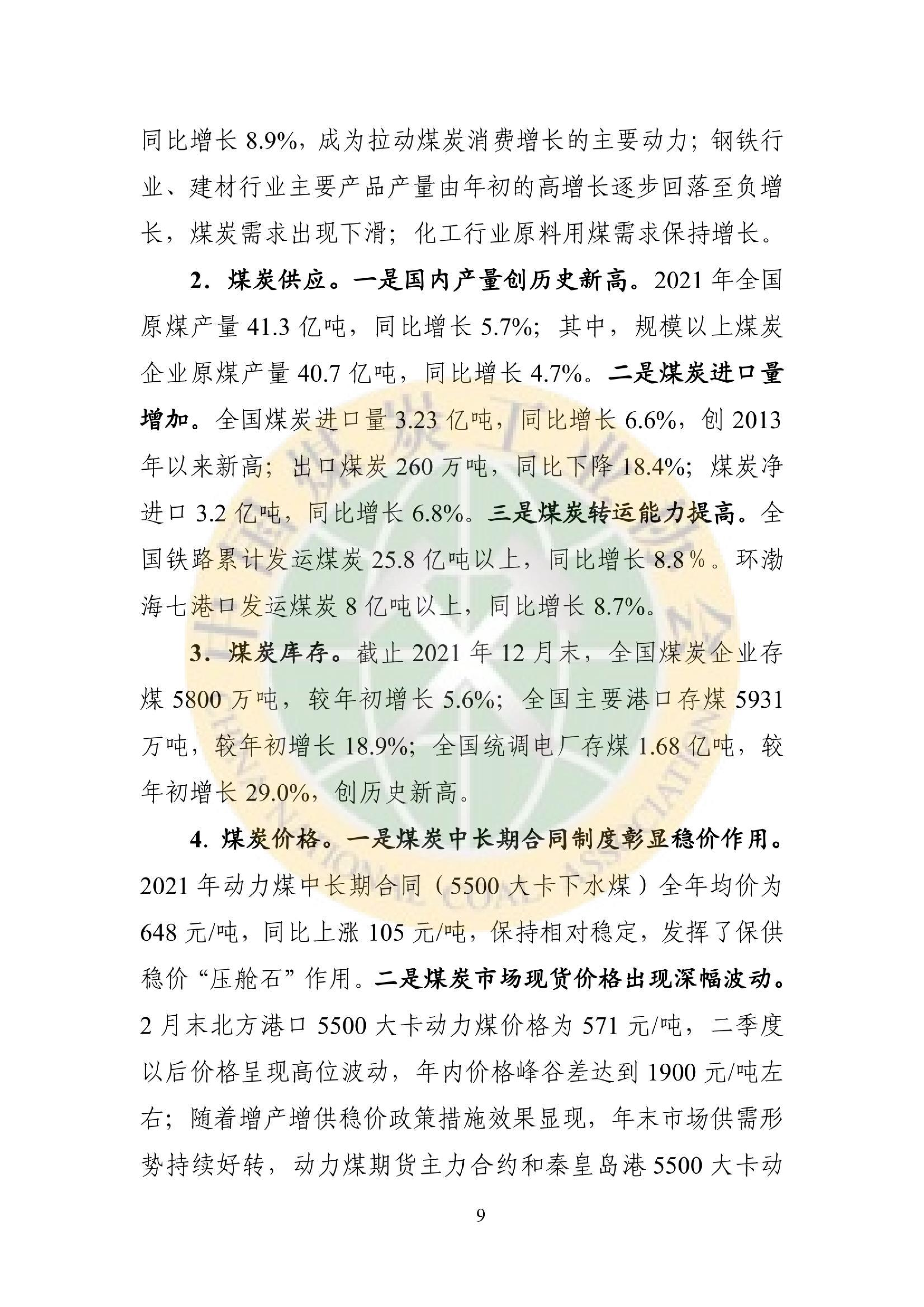 同比增长 8.9%，成为拉动煤炭消费增长的主要动力；钢铁行业、建材行业主要产品产量由年初的高增长逐步回落至负增长，煤炭需求出现下滑；化工行业原料用煤需求保持增长。

2．煤炭供应。一是国内产量创历史新高。2021 年全国原煤产量 41.3 亿吨，同比增长 5.7%；其中，规模以上煤炭企业原煤产量 40.7 亿吨，同比增长 4.7%。二是煤炭进口量增加。全国煤炭进口量 3.23 亿吨，同比增长 6.6%，创 2013 年以来新高；出口煤炭 260 万吨，同比下降 18.4%；煤炭净进口 3.2 亿吨，同比增长 6.8%。三是煤炭转运能力提高。全国铁路累计发运煤炭 25.8 亿吨以上，同比增长 8.8％。环渤海七港口发运煤炭 8 亿吨以上，同比增长 8.7%。

3．煤炭库存。截止 2021 年 12 月末，全国煤炭企业存煤 5800 万吨，较年初增长 5.6%；全国主要港口存煤 5931 万吨，较年初增长 18.9%；全国统调电厂存煤 1.68 亿吨，较年初增长 29.0%，创历史新高。

4. 煤炭价格。一是煤炭中长期合同制度彰显稳价作用。2021 年动力煤中长期合同（5500 大卡下水煤）全年均价为 648 元/吨，同比上涨 105 元/吨，保持相对稳定，发挥了保供稳价“压舱石”作用。二是煤炭市场现货价格出现深幅波动。2 月末北方港口 5500 大卡动力煤价格为 571 元/吨，二季度以后价格呈现高位波动，年内价格峰谷差达到 1900 元/吨左右；随着增产增供稳价政策措施效果显现，年末市场供需形势持续好转，动力煤期货主力合约和秦皇岛港 5500 大卡动

9